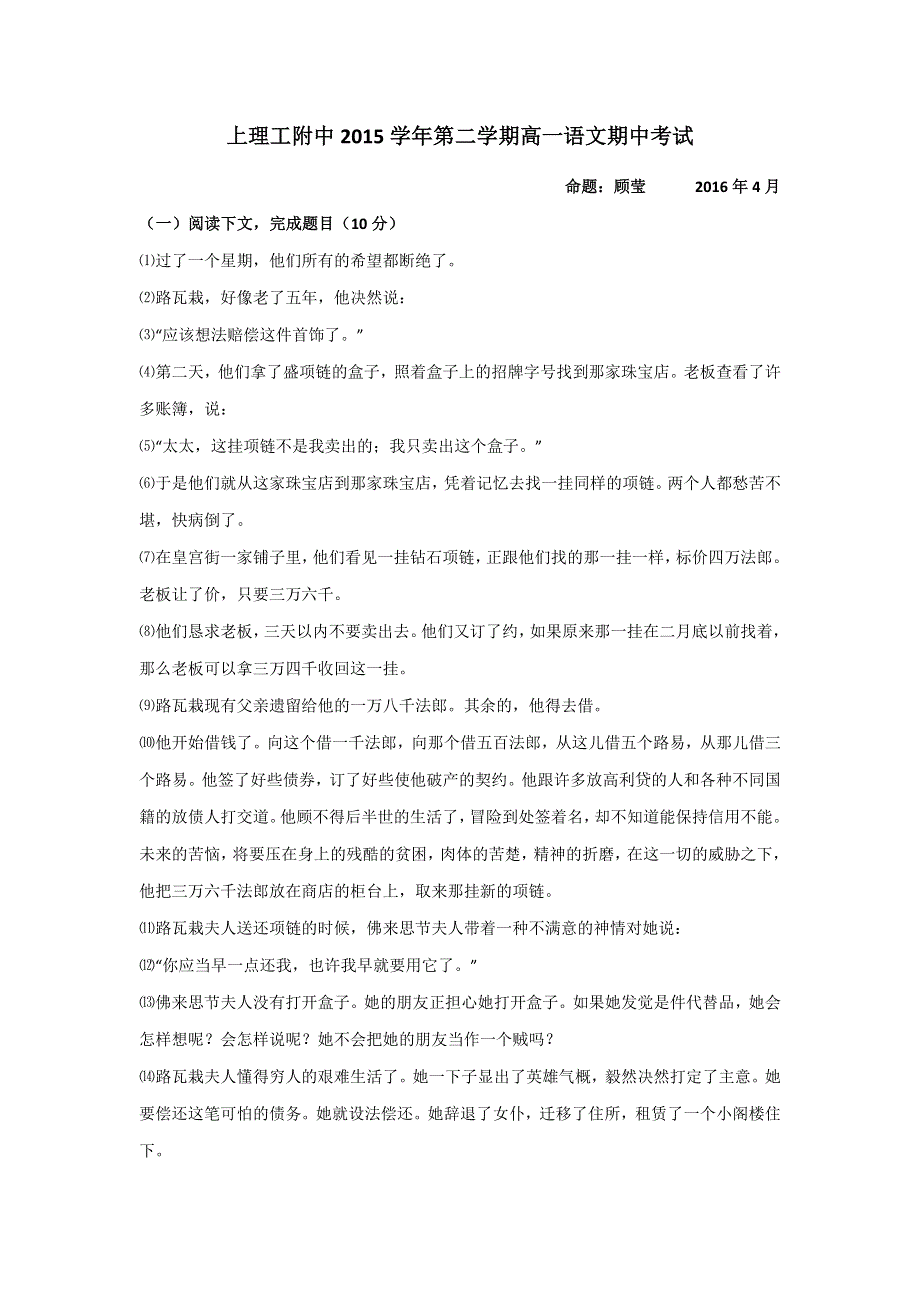 上理工附中 2015 学年第二学期高一语文期中考试

命题：顾莹　　2016 年 4 月

（一）阅读下文，完成题目（10 分）

⑴过了一个星期，他们所有的希望都断绝了。

⑵路瓦栽，好像老了五年，他决然说：

⑶“应该想法赔偿这件首饰了。”

⑷第二天，他们拿了盛项链的盒子，照着盒子上的招牌字号找到那家珠宝店。老板查看了许多账簿，说：

⑸“太太，这挂项链不是我卖出的；我只卖出这个盒子。”

⑹于是他们就从这家珠宝店到那家珠宝店，凭着记忆去找一挂同样的项链。两个人都愁苦不堪，快病倒了。

⑺在皇宫街一家铺子里，他们看见一挂钻石项链，正跟他们找的那一挂一样，标价四万法郎。老板让了价，只要三万六千。

⑻他们恳求老板，三天以内不要卖出去。他们又订了约，如果原来那一挂在二月底以前找着，那么老板可以拿三万四千收回这一挂。

⑼路瓦栽现有父亲遗留给他的一万八千法郎。其余的，他得去借。

⑽他开始借钱了。向这个借一千法郎，向那个借五百法郎，从这儿借五个路易，从那儿借三个路易。他签了好些债券，订了好些使他破产的契约。他跟许多放高利贷的人和各种不同国籍的放债人打交道。他顾不得后半世的生活了，冒险到处签着名，却不知道能保持信用不能。未来的苦恼，将要压在身上的残酷的贫困，肉体的苦楚，精神的折磨，在这一切的威胁之下，他把三万六千法郎放在商店的柜台上，取来那挂新的项链。

⑾路瓦栽夫人送还项链的时候，佛来思节夫人带着一种不满意的神情对她说：

⑿“你应当早一点还我，也许我早就要用它了。”

⒀佛来思节夫人没有打开盒子。她的朋友正担心她打开盒子。如果她发觉是件代替品，她会怎样想呢？会怎样说呢？她不会把她的朋友当作一个贼吗？

⒁路瓦栽夫人懂得穷人的艰难生活了。她一下子显出了英雄气概，毅然决然打定了主意。她要偿还这笔可怕的债务。她就设法偿还。她辞退了女仆，迁移了住所，租赁了一个小阁楼住下。